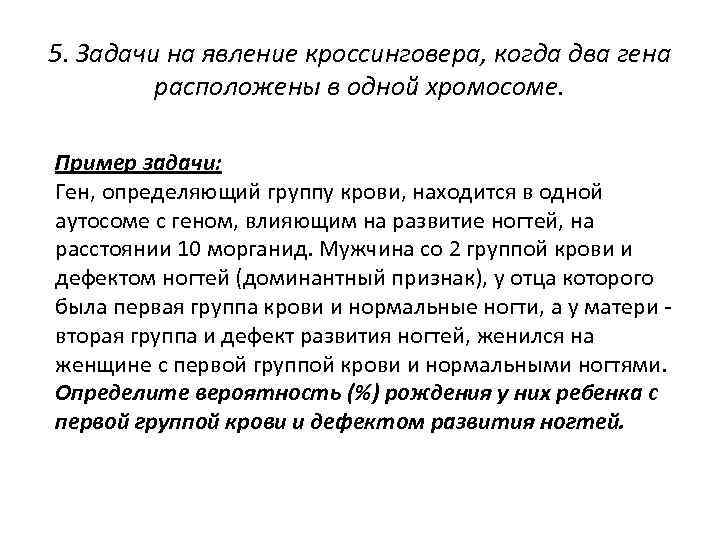 5. Задачи на явление кроссинговера, когда два гена расположены в одной хромосоме.

Пример задачи:
Ген, определяющий группу крови, находится в одной аутосоме с геном, влияющим на развитие ногтей, на расстоянии 10 морганид. Мужчина со 2 группой крови и дефектом ногтей (доминантный признак), у отца которого была первая группа крови и нормальные ногти, а у матери - вторая группа и дефект развития ногтей, женился на женщине с первой группой крови и нормальными ногтями. Определите вероятность (%) рождения у них ребенка с первой группой крови и дефектом развития ногтей.